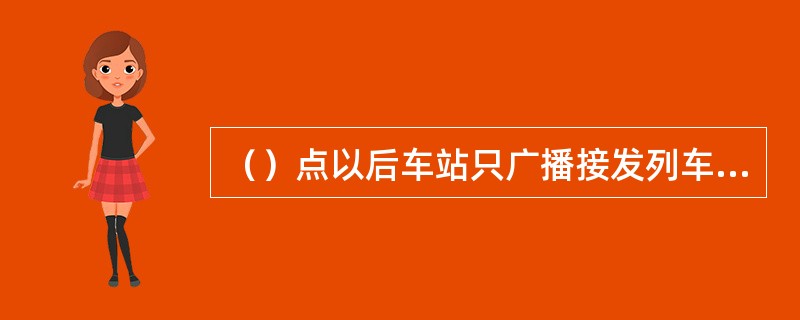 （）点以后车站只广播接发列车...